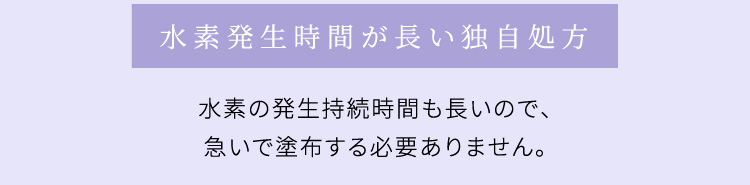 水素発生時間が長い独自処方

水素の発生持続時間も長いので、
急いで塗布する必要ありません。